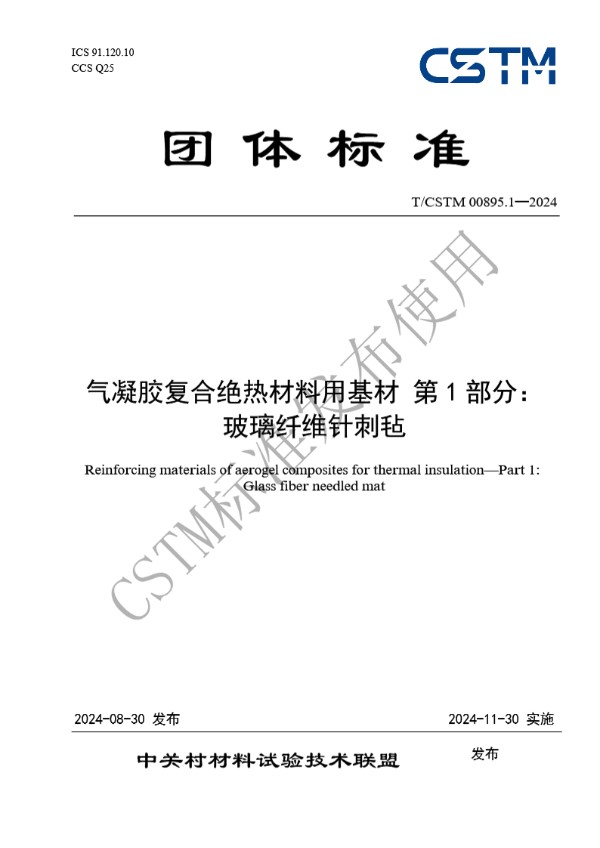 ICS 91.120.10
CCS Q25

CSTM

团体标准

T/CSTM 00895.1—2024

气凝胶复合绝热材料用基材 第 1 部分：玻璃纤维针刺毡

Reinforcing materials of aerogel composites for thermal insulation—Part 1: Glass fiber needled mat

CSTM标准发布使用

2024-08-30 发布

2024-11-30 实施

中关村材料试验技术联盟 发布